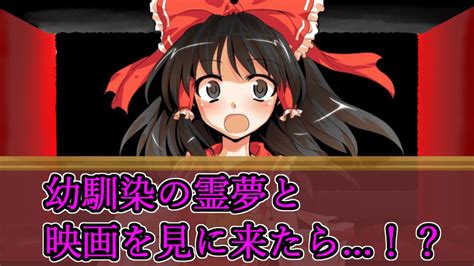 幼馴染の霊夢と
映画を見に来たら…！？